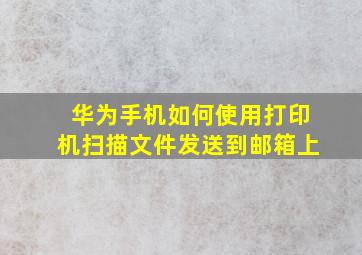 华为手机如何使用打印机扫描文件发送到邮箱上